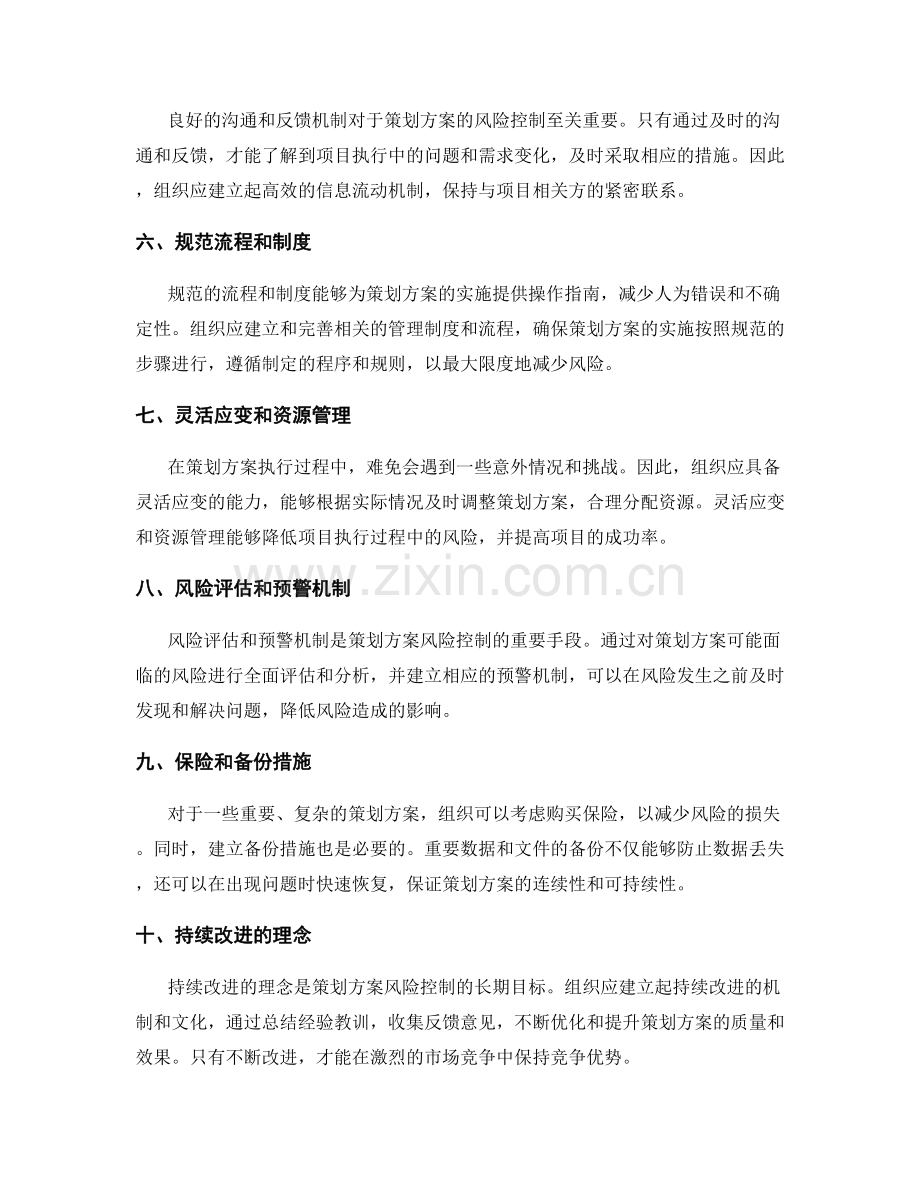 良好的沟通和反馈机制对于策划方案的风险控制至关重要。只有通过及时的沟通和反馈，才能了解到项目执行中的问题和需求变化，及时采取相应的措施。因此，组织应建立起高效的信息流动机制，保持与项目相关方的紧密联系。

六、规范流程和制度

规范的流程和制度能够为策划方案的实施提供操作指南，减少人为错误和不确定性。组织应建立和完善相关的管理制度和流程，确保策划方案的实施按照规范的步骤进行，遵循制定的程序和规则，以最大限度地减少风险。

七、灵活应变和资源管理

在策划方案执行过程中，难免会遇到一些意外情况和挑战。因此，组织应具备灵活应变的能力，能够根据实际情况及时调整策划方案，合理分配资源。灵活应变和资源管理能够降低项目执行过程中的风险，并提高项目的成功率。

八、风险评估和预警机制

风险评估和预警机制是策划方案风险控制的重要手段。通过对策划方案可能面临的风险进行全面评估和分析，并建立相应的预警机制，可以在风险发生之前及时发现和解决问题，降低风险造成的影响。

九、保险和备份措施

对于一些重要、复杂的策划方案，组织可以考虑购买保险，以减少风险的损失。同时，建立备份措施也是必要的。重要数据和文件的备份不仅能够防止数据丢失，还可以在出现问题时快速恢复，保证策划方案的连续性和可持续性。

十、持续改进的理念

持续改进的理念是策划方案风险控制的长期目标。组织应建立起持续改进的机制和文化，通过总结经验教训，收集反馈意见，不断优化和提升策划方案的质量和效果。只有不断改进，才能在激烈的市场竞争中保持竞争优势。

www.zixin.com.cn